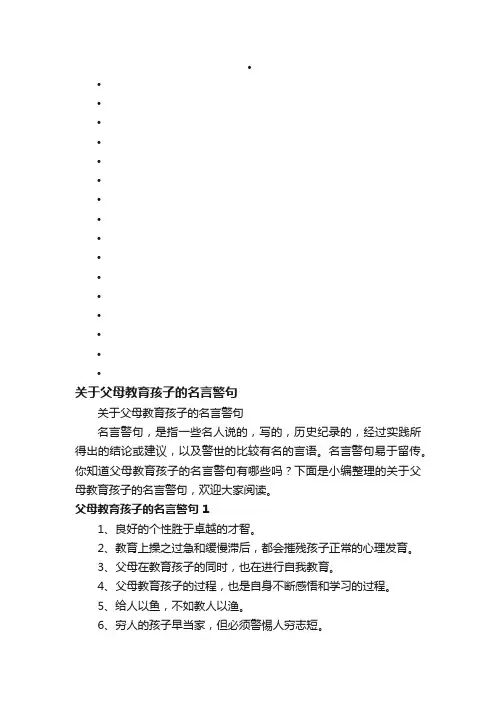 关于父母教育孩子的名言警句

关于父母教育孩子的名言警句

名言警句，是指一些名人说的，写的，历史纪录的，经过实践所得出的结论或建议，以及警世的比较有名的言语。名言警句易于留传。你知道父母教育孩子的名言警句有哪些吗？下面是小编整理的关于父母教育孩子的名言警句，欢迎大家阅读。

父母教育孩子的名言警句 1

1、良好的个性胜于卓越的才智。

2、教育上操之过急和缓慢滞后，都会摧残孩子正常的心理发育。

3、父母在教育孩子的同时，也在进行自我教育。

4、父母教育孩子的过程，也是自身不断感悟和学习的过程。

5、给人以鱼，不如教人以渔。

6、穷人的孩子早当家，但必须警惕人穷志短。